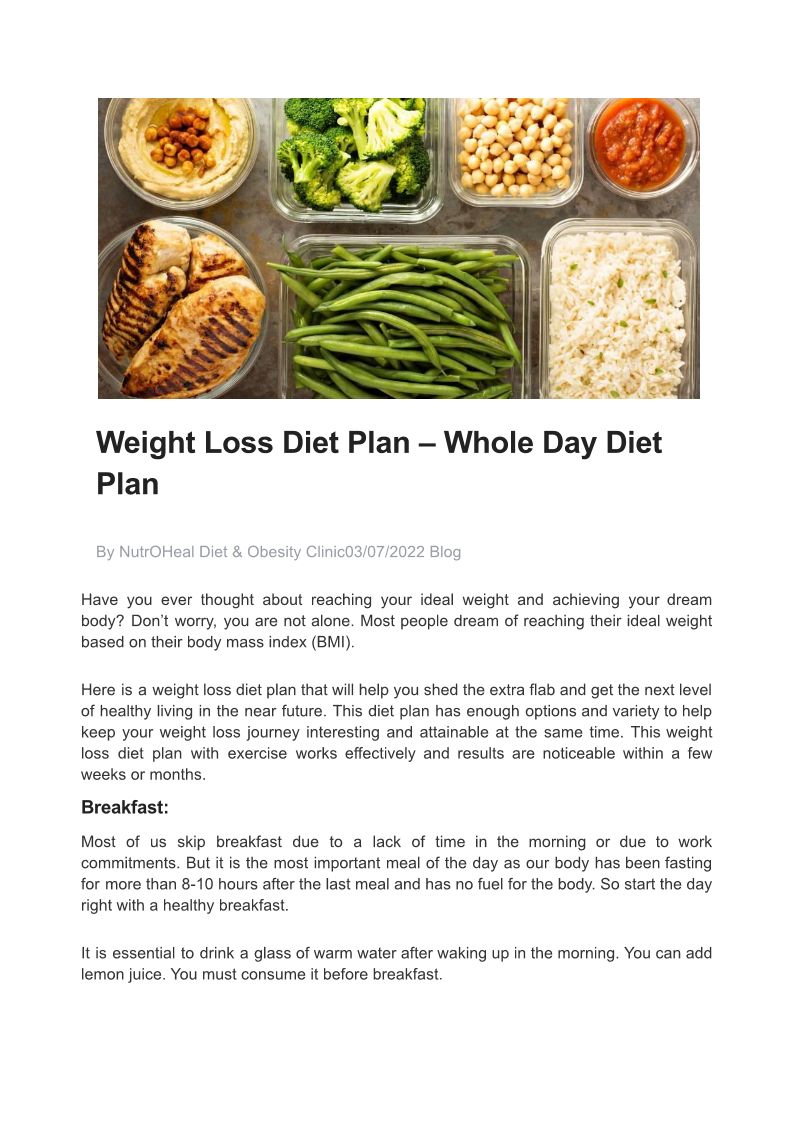 Weight Loss Diet Plan – Whole Day Diet Plan

By NutrOHeal Diet & Obesity Clinic03/07/2022 Blog

Have you ever thought about reaching your ideal weight and achieving your dream body? Don't worry, you are not alone. Most people dream of reaching their ideal weight based on their body mass index (BMI).

Here is a weight loss diet plan that will help you shed the extra flab and get the next level of healthy living in the near future. This diet plan has enough options and variety to help keep your weight loss journey interesting and attainable at the same time. This weight loss diet plan with exercise works effectively and results are noticeable within a few weeks or months.

Breakfast:

Most of us skip breakfast due to a lack of time in the morning or due to work commitments. But it is the most important meal of the day as our body has been fasting for more than 8-10 hours after the last meal and has no fuel for the body. So start the day right with a healthy breakfast.

It is essential to drink a glass of warm water after waking up in the morning. You can add lemon juice. You must consume it before breakfast.